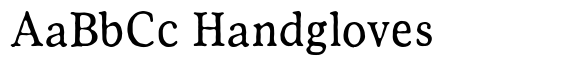 AaBbCc Handgloves